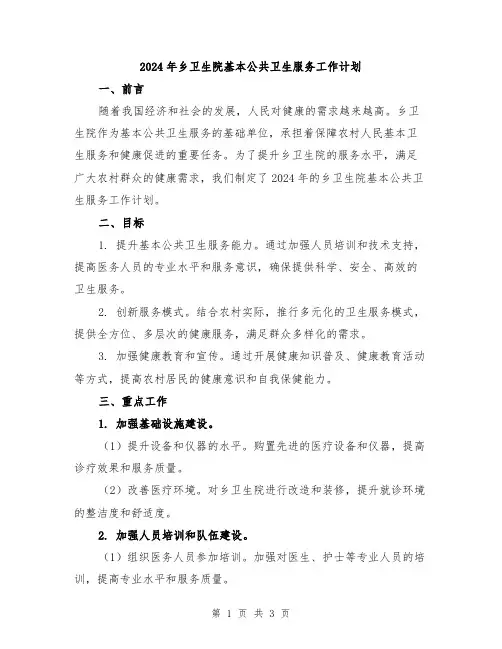 2024年乡卫生院基本公共卫生服务工作计划

一、前言

随着我国经济和社会的发展，人民对健康的需求越来越高。乡卫生院作为基本公共卫生服务的基础单位，承担着保障农村人民基本卫生服务和健康促进的重要任务。为了提升乡卫生院的服务水平，满足广大农村群众的健康需求，我们制定了2024年的乡卫生院基本公共卫生服务工作计划。

二、目标

1. 提升基本公共卫生服务能力。通过加强人员培训和技术支持，提高医务人员的专业水平和服务意识，确保提供科学、安全、高效的卫生服务。

2. 创新服务模式。结合农村实际，推行多元化的卫生服务模式，提供全方位、多层次的健康服务，满足群众多样化的需求。

3. 加强健康教育和宣传。通过开展健康知识普及、健康教育活动等方式，提高农村居民的健康意识和自我保健能力。

三、重点工作

1. 加强基础设施建设。

（1）提升设备和仪器的水平。购置先进的医疗设备和仪器，提高诊疗效果和服务质量。

（2）改善医疗环境。对乡卫生院进行改造和装修，提升就诊环境的整洁度和舒适度。

2. 加强人员培训和队伍建设。

（1）组织医务人员参加培训。加强对医生、护士等专业人员的培训，提高专业水平和服务质量。

第 1 页 共 3 页